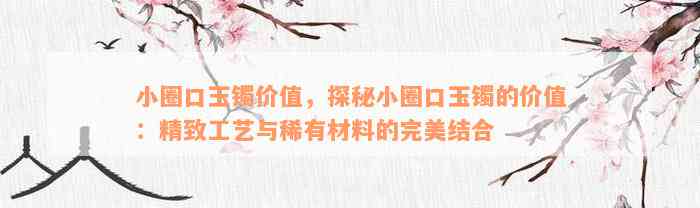 小圈口玉镯价值，探秘小圈口玉镯的价值：精致工艺与稀有材料的完美结合